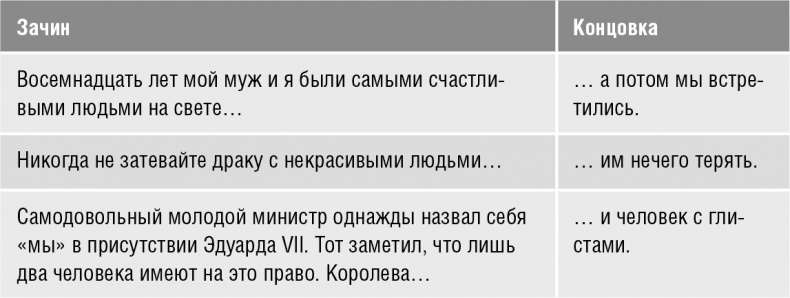 | Зачин | Концовка |
|---|---|
| Восемнадцать лет мой муж и я были самыми счастливыми людьми на свете… | … а потом мы встретились. |
| Никогда не затевайте драку с некрасивыми людьми… | … им нечего терять. |
| Самодовольный молодой министр однажды назвал себя «мы» в присутствии Эдуарда VII. Тот заметил, что лишь два человека имеют на это право. Королева… | … и человек с глистами. |